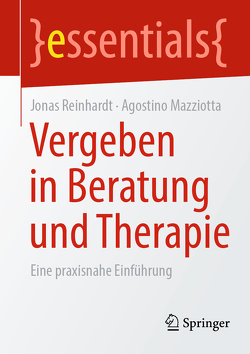 }essentials{

Jonas Reinhardt · Agostino Mazziotta

Vergeben in Beratung und Therapie

Eine praxisnahe Einführung

Springer